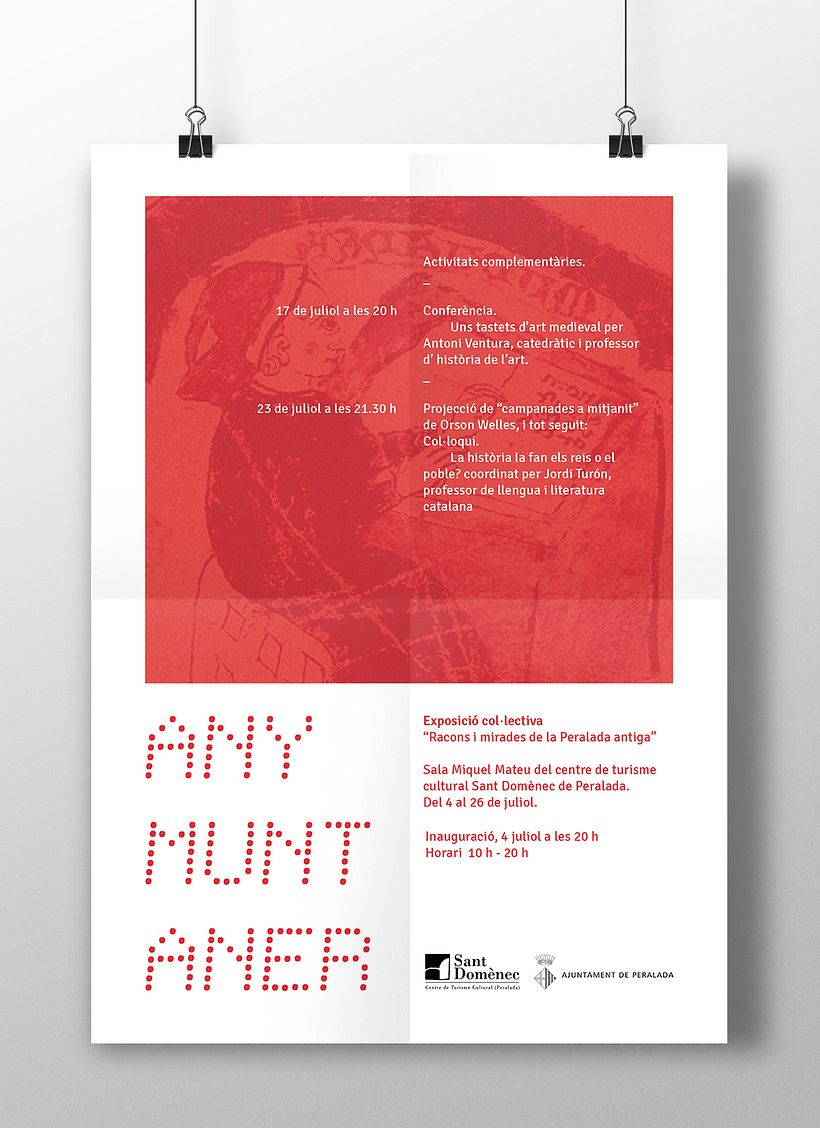 Activitats complementàries.

—

17 de juliol a les 20 h

Conferència.
Uns tastets d'art medieval per Antoni Ventura, catedràtic i professor d' història de l'art.

—

23 de juliol a les 21.30 h

Projecció de "campanades a mitjanit" de Orson Welles, i tot seguit:
Col·loqui.
La història la fan els reis o el poble? coordinat per Jordi Turón, professor de llengua i literatura catalana

ANY MUNT ANER

Exposició col·lectiva
"Racons i mirades de la Peralada antiga"

Sala Miquel Mateu del centre de turisme cultural Sant Domènec de Peralada.
Del 4 al 26 de juliol.

Inauguració, 4 juliol a les 20 h
Horari 10 h - 20 h

Sant Domènec
Centre de Turisme Cultural (Peralada)

AJUNTAMENT DE PERALADA